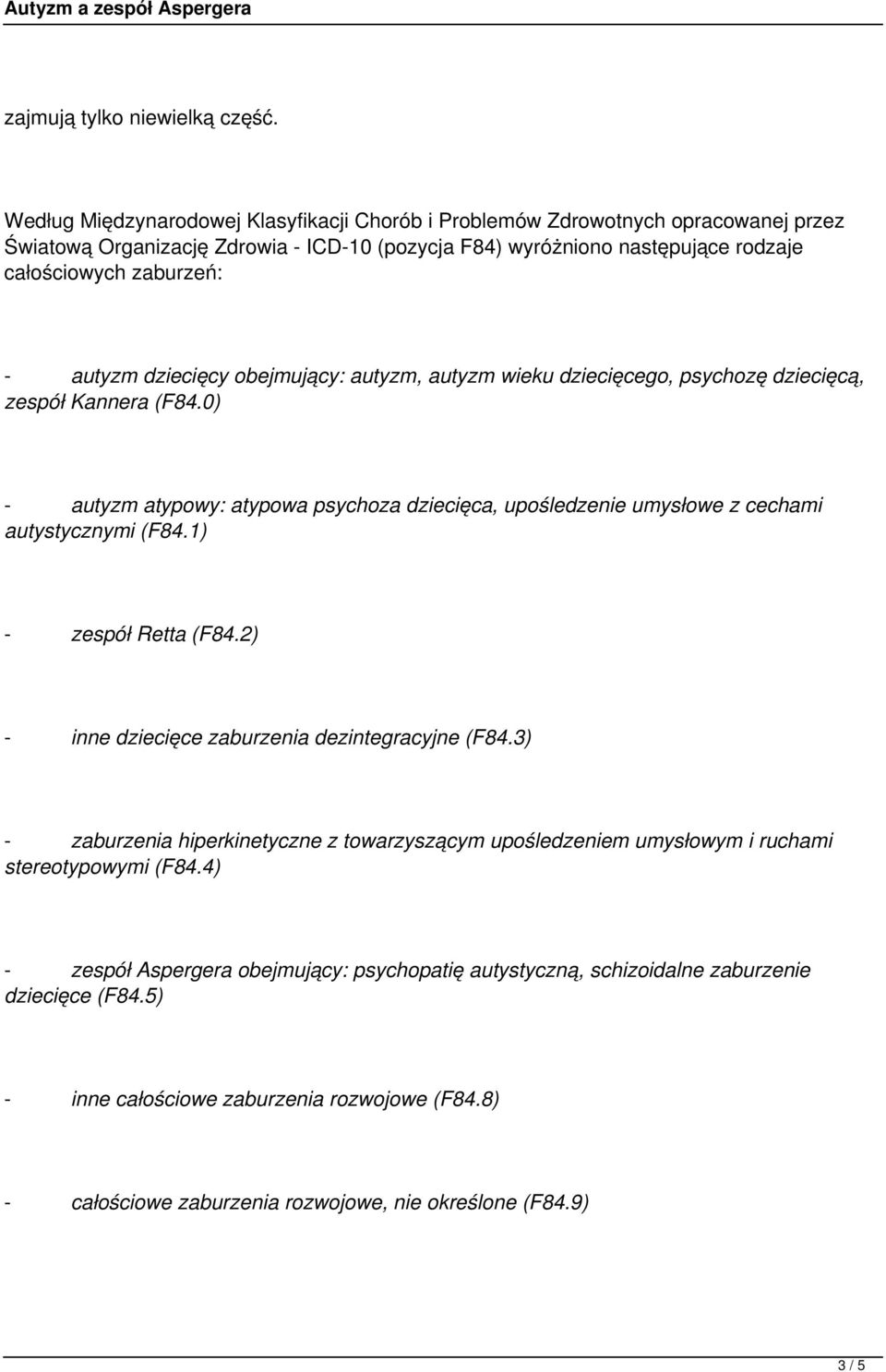 Autyzm a zespół Aspergera

zajmują tylko niewielką część.

Według Międzynarodowej Klasyfikacji Chorób i Problemów Zdrowotnych opracowanej przez Światową Organizację Zdrowia - ICD-10 (pozycja F84) wyróżniono następujące rodzaje całościowych zaburzeń:

- autyzm dziecięcy obejmujący: autyzm, autyzm wieku dziecięcego, psychozę dziecięcą, zespół Kannera (F84.0)

- autyzm atypowy: atypowa psychoza dziecięca, upośledzenie umysłowe z cechami autystycznymi (F84.1)

- zespół Retta (F84.2)

- inne dziecięce zaburzenia dezintegracyjne (F84.3)

- zaburzenia hiperkinetyczne z towarzyszącym upośledzeniem umysłowym i ruchami stereotypowymi (F84.4)

- zespół Aspergera obejmujący: psychopatię autystyczną, schizoidalne zaburzenie dziecięce (F84.5)

- inne całościowe zaburzenia rozwojowe (F84.8)

- całościowe zaburzenia rozwojowe, nie określone (F84.9)

3 / 5